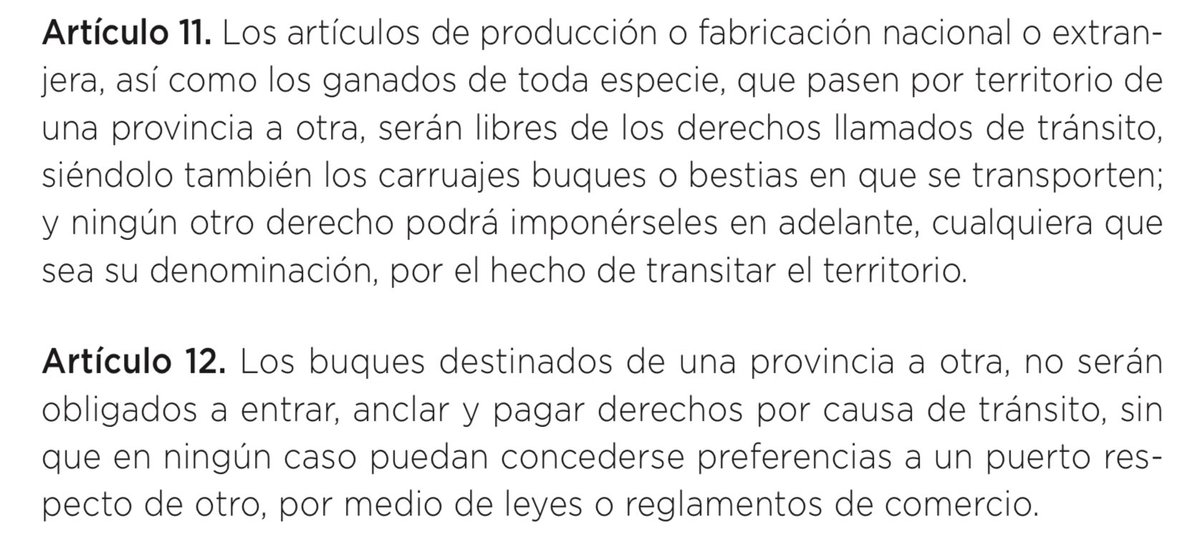 Artículo 11. Los artículos de producción o fabricación nacional o extranjera, así como los ganados de toda especie, que pasen por territorio de una provincia a otra, serán libres de los derechos llamados de tránsito, siéndolo también los carruajes buques o bestias en que se transporten; y ningún otro derecho podrá imponérseles en adelante, cualquiera que sea su denominación, por el hecho de transitar el territorio.

Artículo 12. Los buques destinados de una provincia a otra, no serán obligados a entrar, anclar y pagar derechos por causa de tránsito, sin que en ningún caso puedan concederse preferencias a un puerto respecto de otro, por medio de leyes o reglamentos de comercio.